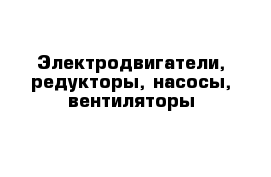 Электродвигатели, редукторы, насосы, вентиляторы